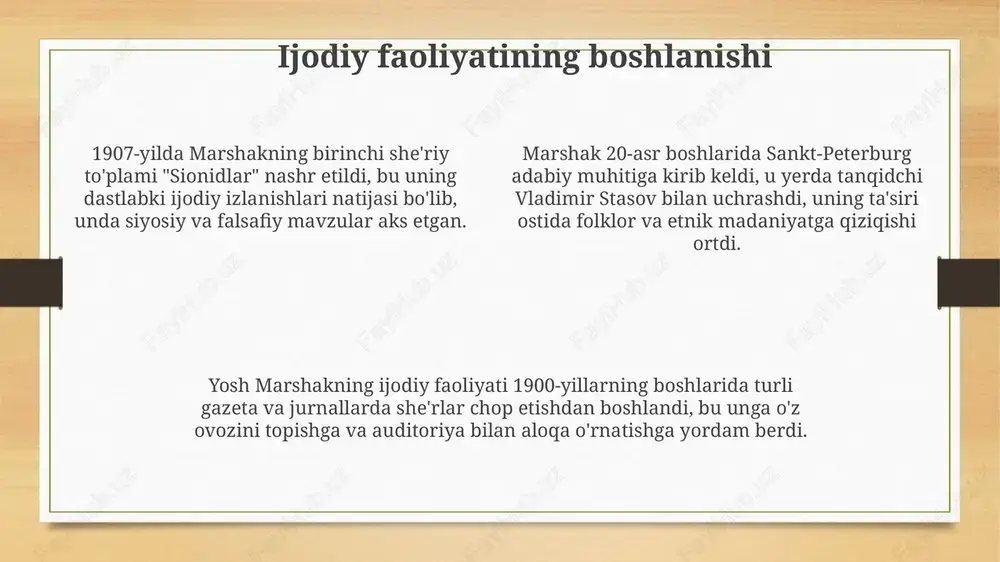 Ijodiy faoliyatining boshlanishi

1907-yilda Marshakning birinchi she'riy to'plami "Sionidlar" nashr etildi, bu uning dastlabki ijodiy izlanishlari natijasi bo'lib, unda siyosiy va falsafiy mavzular aks etgan.

Marshak 20-asr boshlarida Sankt-Peterburg adabiy muhitiga kirib keldi, u yerda tanqidchi Vladimir Stasov bilan uchrashdi, uning ta'siri ostida folklor va etnik madaniyatga qiziqishi ortdi.

Yosh Marshakning ijodiy faoliyati 1900-yillarning boshlarida turli gazeta va jurnallarda she'rlar chop etishdan boshlandi, bu unga o'z ovozini topishga va auditoriya bilan aloqa o'rnatishga yordam berdi.